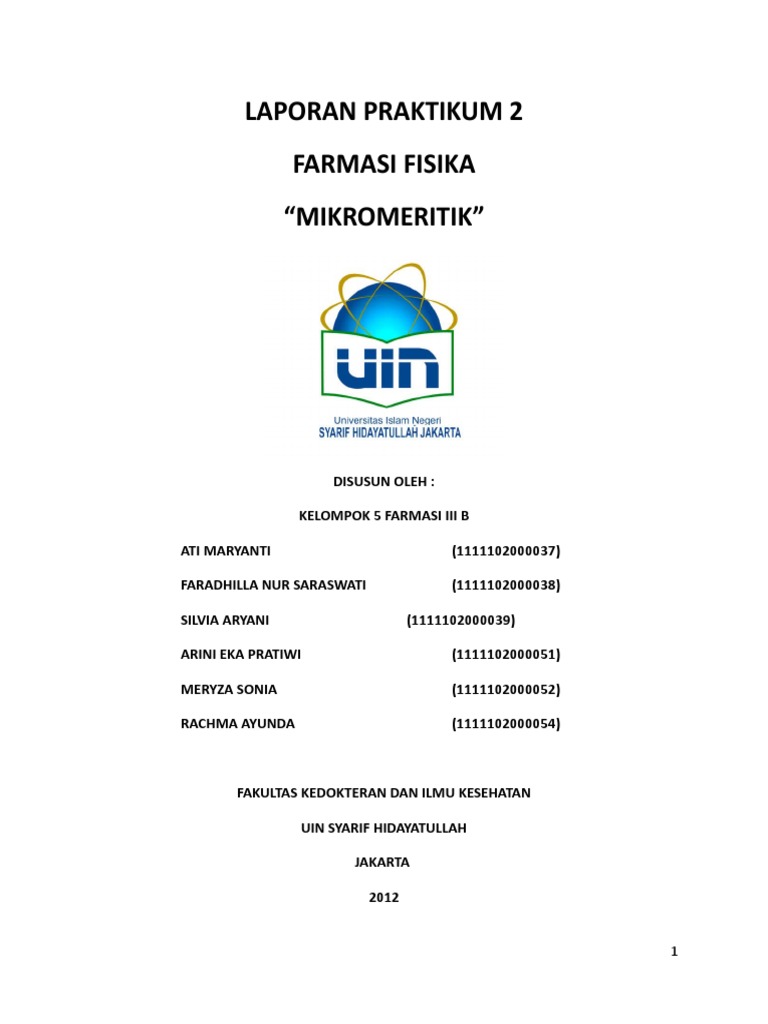 LAPORAN PRAKTIKUM 2

FARMASI FISIKA

“MIKROMERITIK”

UIN

Universitas Islam Negeri
SYARIF HIDAYATULLAH JAKARTA

DISUSUN OLEH :

KELOMPOK 5 FARMASI III B

ATI MARYANTI (1111102000037)

FARADHILLA NUR SARASWATI (1111102000038)

SILVIA ARYANI (1111102000039)

ARINI EKA PRATIWI (1111102000051)

MERYZA SONIA (1111102000052)

RACHMA AYUNDA (1111102000054)

FAKULTAS KEDOKTERAN DAN ILMU KESEHATAN

UIN SYARIF HIDAYATULLAH

JAKARTA

2012

1